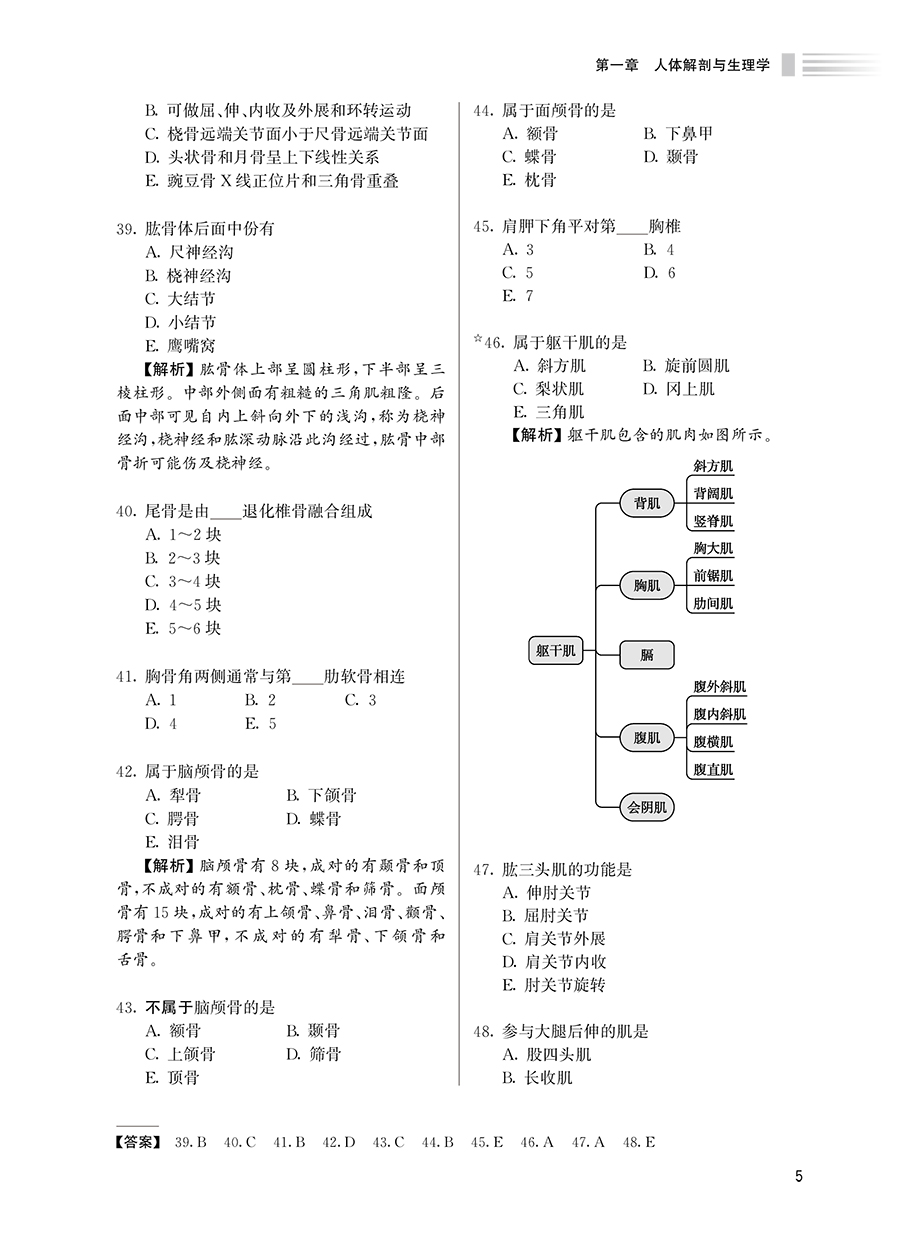 第一章 人体解剖与生理学

B. 可做屈、伸、内收及外展和环转运动
C. 桡骨远端关节面小于尺骨远端关节面
D. 头状骨和月骨呈上下线性关系
E. 豌豆骨 X 线正位片和三角骨重叠

39. 肱骨体后面中份有
A. 尺神经沟
B. 桡神经沟
C. 大结节
D. 小结节
E. 鹰嘴窝
【解析】肱骨体上部呈圆柱形，下半部呈三棱柱形。中部外侧面有粗糙的三角肌粗隆。后面中部可见自内上斜向外下的浅沟，称为桡神经沟，桡神经和肱深动脉沿此沟经过，肱骨中部骨折可能伤及桡神经。

40. 尾骨是由____退化椎骨融合组成
A. 1～2 块
B. 2～3 块
C. 3～4 块
D. 4～5 块
E. 5～6 块

41. 胸骨角两侧通常与第____肋软骨相连
A. 1 B. 2 C. 3
D. 4 E. 5

42. 属于脑颅骨的是
A. 犁骨 B. 下颌骨
C. 腭骨 D. 蝶骨
E. 泪骨
【解析】脑颅骨有 8 块，成对的有颞骨和顶骨，不成对的有额骨、枕骨、蝶骨和筛骨。面颅骨有 15 块，成对的有上颌骨、鼻骨、泪骨、颧骨、腭骨和下鼻甲，不成对的有犁骨、下颌骨和舌骨。

43. 不属于脑颅骨的是
A. 额骨 B. 颞骨
C. 上颌骨 D. 筛骨
E. 顶骨

44. 属于面颅骨的是
A. 额骨 B. 下鼻甲
C. 蝶骨 D. 颞骨
E. 枕骨

45. 肩胛下角平对第____胸椎
A. 3 B. 4
C. 5 D. 6
E. 7

*46. 属于躯干肌的是
A. 斜方肌 B. 旋前圆肌
C. 梨状肌 D. 冈上肌
E. 三角肌
【解析】躯干肌包含的肌肉如图所示。

躯干肌
背肌
斜方肌
背阔肌
竖脊肌
胸肌
胸大肌
前锯肌
肋间肌
膈
腹肌
腹外斜肌
腹内斜肌
腹横肌
腹直肌
会阴肌

47. 肱三头肌的功能是
A. 伸肘关节
B. 屈肘关节
C. 肩关节外展
D. 肩关节内收
E. 肘关节旋转

48. 参与大腿后伸的肌是
A. 股四头肌
B. 长收肌

【答案】 39. B 40. C 41. B 42. D 43. C 44. B 45. E 46. A 47. A 48. E

5